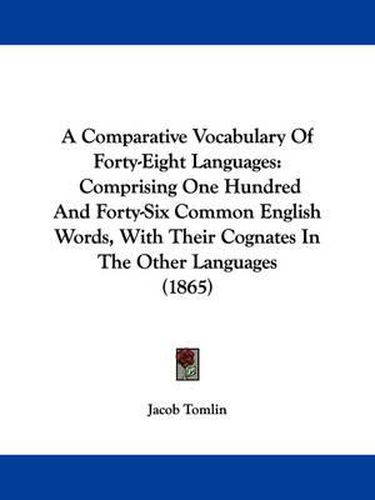 A Comparative Vocabulary Of Forty-Eight Languages: Comprising One Hundred And Forty-Six Common English Words, With Their Cognates In The Other Languages (1865)

Jacob Tomlin